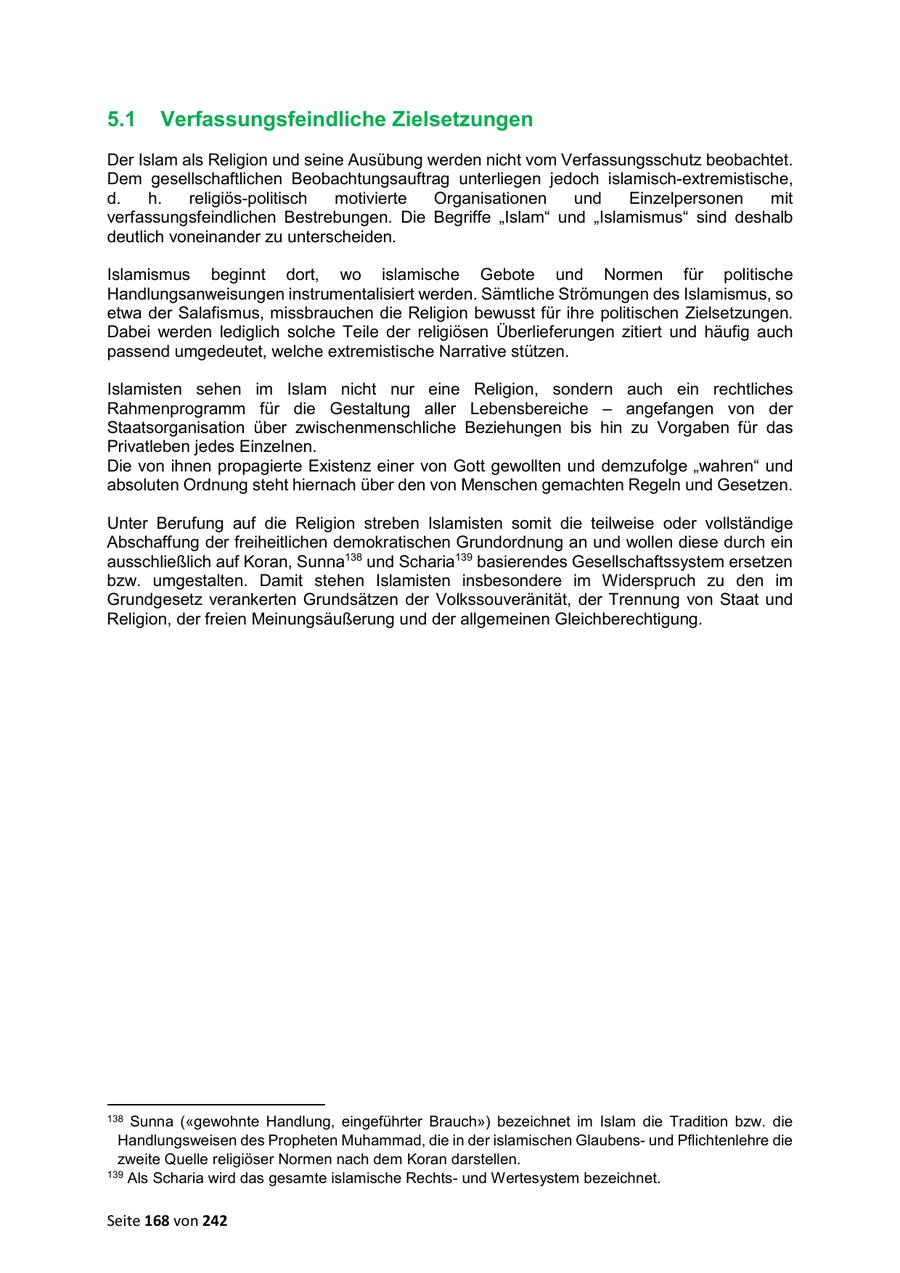 5.1 Verfassungsfeindliche Zielsetzungen

Der Islam als Religion und seine Ausübung werden nicht vom Verfassungsschutz beobachtet. Dem gesellschaftlichen Beobachtungsauftrag unterliegen jedoch islamisch-extremistische, d. h. religiös-politisch motivierte Organisationen und Einzelpersonen mit verfassungsfeindlichen Bestrebungen. Die Begriffe „Islam“ und „Islamismus“ sind deshalb deutlich voneinander zu unterscheiden.

Islamismus beginnt dort, wo islamische Gebote und Normen für politische Handlungsanweisungen instrumentalisiert werden. Sämtliche Strömungen des Islamismus, so etwa der Salafismus, missbrauchen die Religion bewusst für ihre politischen Zielsetzungen. Dabei werden lediglich solche Teile der religiösen Überlieferungen zitiert und häufig auch passend umgedeutet, welche extremistische Narrative stützen.

Islamisten sehen im Islam nicht nur eine Religion, sondern auch ein rechtliches Rahmenprogramm für die Gestaltung aller Lebensbereiche – angefangen von der Staatsorganisation über zwischenmenschliche Beziehungen bis hin zu Vorgaben für das Privatleben jedes Einzelnen.
Die von ihnen propagierte Existenz einer von Gott gewollten und demzufolge „wahren“ und absoluten Ordnung steht hiernach über den von Menschen gemachten Regeln und Gesetzen.

Unter Berufung auf die Religion streben Islamisten somit die teilweise oder vollständige Abschaffung der freiheitlichen demokratischen Grundordnung an und wollen diese durch ein ausschließlich auf Koran, Sunna$^{138}$ und Scharia$^{139}$ basierendes Gesellschaftssystem ersetzen bzw. umgestalten. Damit stehen Islamisten insbesondere im Widerspruch zu den im Grundgesetz verankerten Grundsätzen der Volkssouveränität, der Trennung von Staat und Religion, der freien Meinungsäußerung und der allgemeinen Gleichberechtigung.

$^{138}$ Sunna («gewohnte Handlung, eingeführter Brauch») bezeichnet im Islam die Tradition bzw. die Handlungsweisen des Propheten Muhammad, die in der islamischen Glaubens- und Pflichtenlehre die zweite Quelle religiöser Normen nach dem Koran darstellen.
$^{139}$ Als Scharia wird das gesamte islamische Rechts- und Wertesystem bezeichnet.

Seite 168 von 242